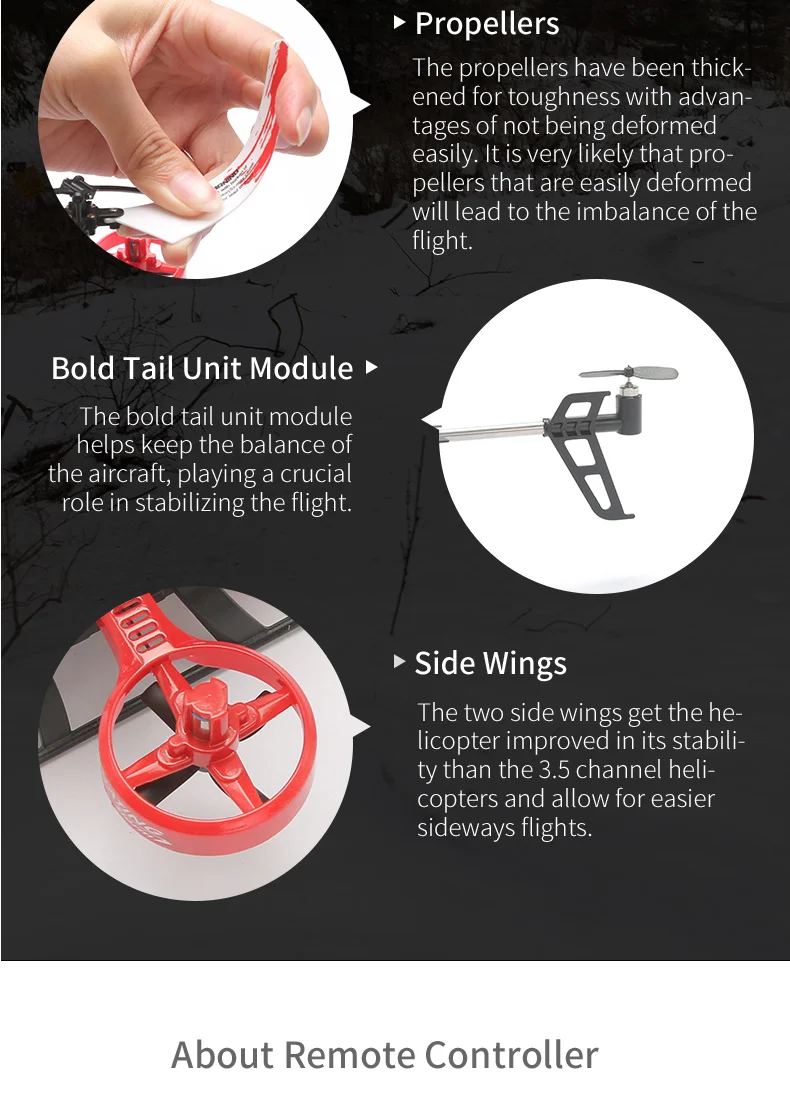 ▸ Propellers

The propellers have been thickened for toughness with advantages of not being deformed easily. It is very likely that propellers that are easily deformed will lead to the imbalance of the flight.

Bold Tail Unit Module ▸

The bold tail unit module helps keep the balance of the aircraft, playing a crucial role in stabilizing the flight.

▸ Side Wings

The two side wings get the helicopter improved in its stability than the 3.5 channel helicopters and allow for easier sideways flights.

About Remote Controller